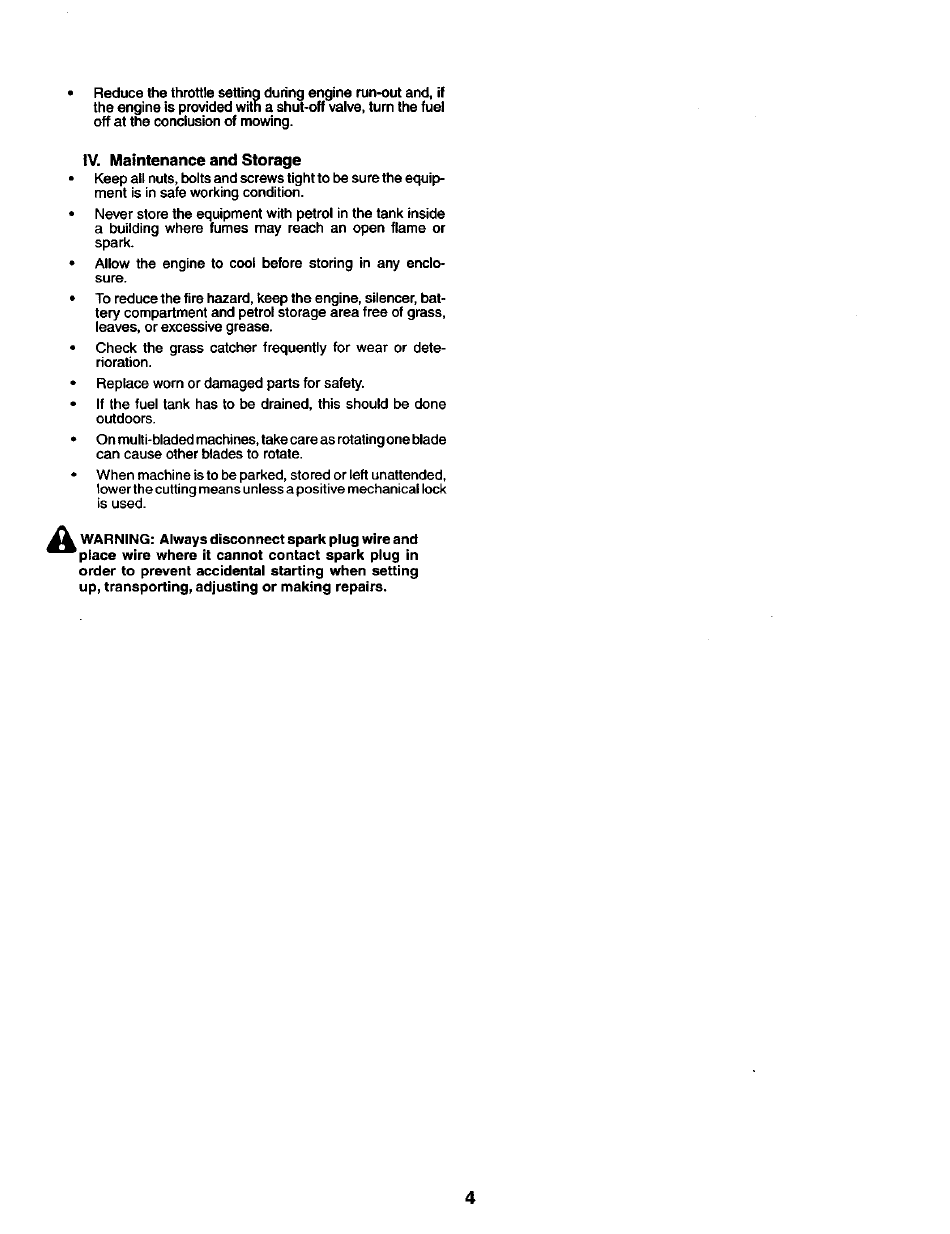 • Reduce the throttle setting during engine run-out and, if the engine is provided with a shut-off valve, turn the fuel off at the conclusion of mowing.

IV. Maintenance and Storage

• Keep all nuts, bolts and screws tight to be sure the equipment is in safe working condition.

• Never store the equipment with petrol in the tank inside a building where fumes may reach an open flame or spark.

• Allow the engine to cool before storing in any enclosure.

• To reduce the fire hazard, keep the engine, silencer, battery compartment and petrol storage area free of grass, leaves, or excessive grease.

• Check the grass catcher frequently for wear or deterioration.

• Replace worn or damaged parts for safety.

• If the fuel tank has to be drained, this should be done outdoors.

• On multi-bladed machines, take care as rotating one blade can cause other blades to rotate.

• When machine is to be parked, stored or left unattended, lower the cutting means unless a positive mechanical lock is used.

WARNING: Always disconnect spark plug wire and place wire where it cannot contact spark plug in order to prevent accidental starting when setting up, transporting, adjusting or making repairs.

4